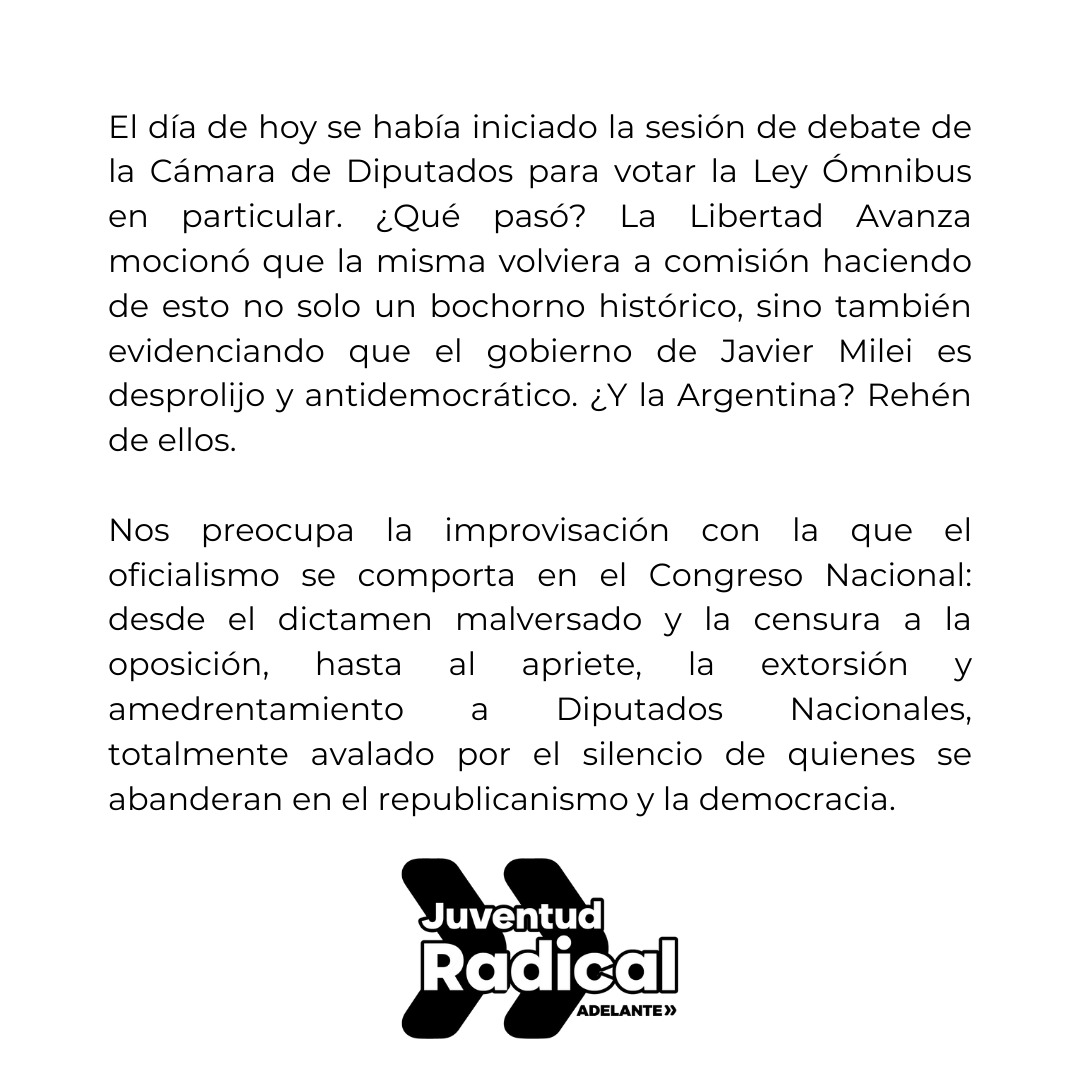 El día de hoy se había iniciado la sesión de debate de la Cámara de Diputados para votar la Ley Ómnibus en particular. ¿Qué pasó? La Libertad Avanza mocionó que la misma volviera a comisión haciendo de esto no solo un bochorno histórico, sino también evidenciando que el gobierno de Javier Milei es desprolijo y antidemocrático. ¿Y la Argentina? Rehén de ellos.

Nos preocupa la improvisación con la que el oficialismo se comporta en el Congreso Nacional: desde el dictamen malversado y la censura a la oposición, hasta al apriete, la extorsión y amedrentamiento a Diputados Nacionales, totalmente avalado por el silencio de quienes se abanderan en el republicanismo y la democracia.

Juventud Radical
ADELANTE»